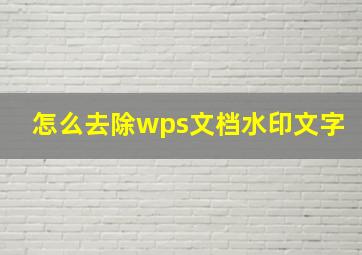 怎么去除wps文档水印文字